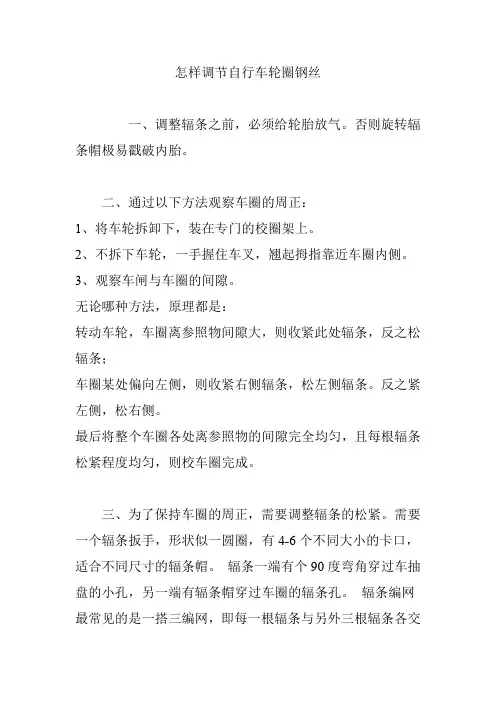 怎样调节自行车轮圈钢丝

一、调整辐条之前，必须给轮胎放气。否则旋转辐条帽极易戳破内胎。

二、通过以下方法观察车圈的周正：
1、将车轮拆卸下，装在专门的校圈架上。
2、不拆下车轮，一手握住车叉，翘起拇指靠近车圈内侧。
3、观察车闸与车圈的间隙。
无论哪种方法，原理都是：
转动车轮，车圈离参照物间隙大，则收紧此处辐条，反之松辐条；
车圈某处偏向左侧，则收紧右侧辐条，松左侧辐条。反之紧左侧，松右侧。
最后将整个车圈各处离参照物的间隙完全均匀，且每根辐条松紧程度均匀，则校车圈完成。

三、为了保持车圈的周正，需要调整辐条的松紧。需要一个辐条扳手，形状似一圆圈，有 4-6 个不同大小的卡口，适合不同尺寸的辐条帽。 辐条一端有个 90 度弯角穿过车抽盘的小孔，另一端有辐条帽穿过车圈的辐条孔。 辐条编网最常见的是一搭三编网，即每一根辐条与另外三根辐条各交